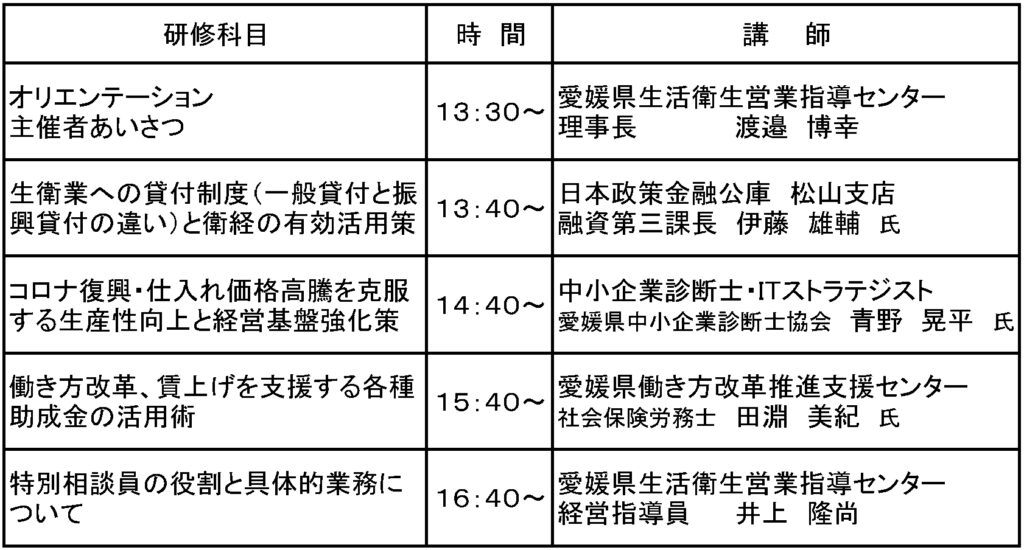 | 研修科目 | 時　間 | 講　師 |
|---|---|---|
| オリエンテーション 主催者あいさつ | 13：30～ | 愛媛県生活衛生営業指導センター 理事長　　渡邉　博幸 |
| 生衛業への貸付制度（一般貸付と振興貸付の違い）と衛経の有効活用策 | 13：40～ | 日本政策金融公庫　松山支店 融資第三課長　伊藤　雄輔　氏 |
| コロナ復興・仕入れ価格高騰を克服する生産性向上と経営基盤強化策 | 14：40～ | 中小企業診断士・ITストラテジスト 愛媛県中小企業診断士協会　青野　晃平　氏 |
| 働き方改革、賃上げを支援する各種助成金の活用術 | 15：40～ | 愛媛県働き方改革推進支援センター 社会保険労務士　田淵　美紀　氏 |
| 特別相談員の役割と具体的業務について | 16：40～ | 愛媛県生活衛生営業指導センター 経営指導員　　井上　隆尚 |